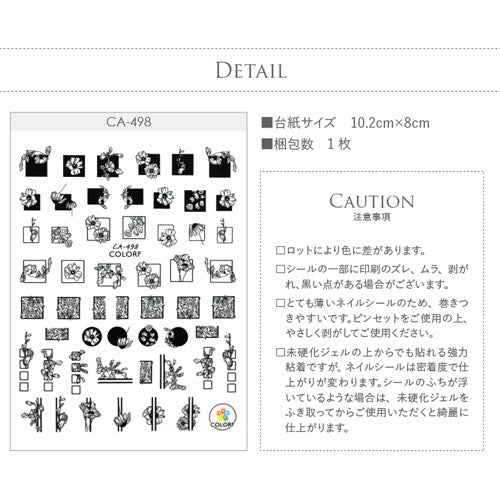 DETAIL

CA-498

CA-498
COLORF

COLORF

■台紙サイズ　10.2cm×8cm
■梱包数　1 枚

CAUTION
注意事項

□ロットにより色に差があります。

□シールの一部に印刷のズレ、ムラ、剥がれ、黒い点がある場合がございます。

□とても薄いネイルシールのため、巻きつきやすいです。ピンセットをご使用の上、やさしく剥がしてご使用ください。

□未硬化ジェルの上からでも貼れる強力粘着ですが、ネイルシールは密着度で仕上がりが変わります。シールのふちが浮いているような場合は、未硬化ジェルをふき取ってからご使用いただくと綺麗に仕上がります。